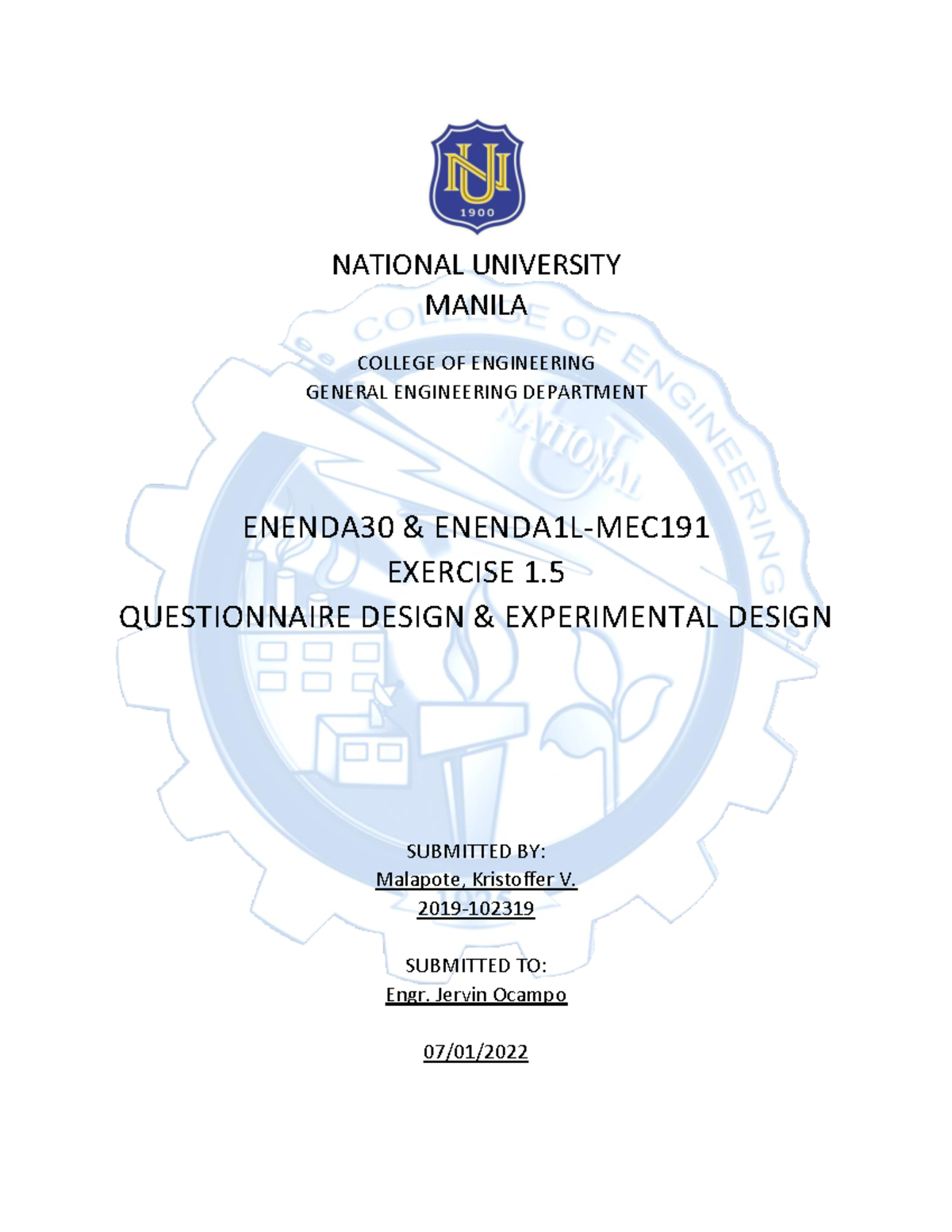 NU
1900

NATIONAL UNIVERSITY
MANILA

COLLEGE OF ENGINEERING
GENERAL ENGINEERING DEPARTMENT

COLLEGE OF ENGINEERING
NATIONAL

ENENDA30 & ENENDA1L-MEC191
EXERCISE 1.5
QUESTIONNAIRE DESIGN & EXPERIMENTAL DESIGN

SUBMITTED BY:
Malapote, Kristoffer V.
2019-102319

SUBMITTED TO:
Engr. Jervin Ocampo

07/01/2022